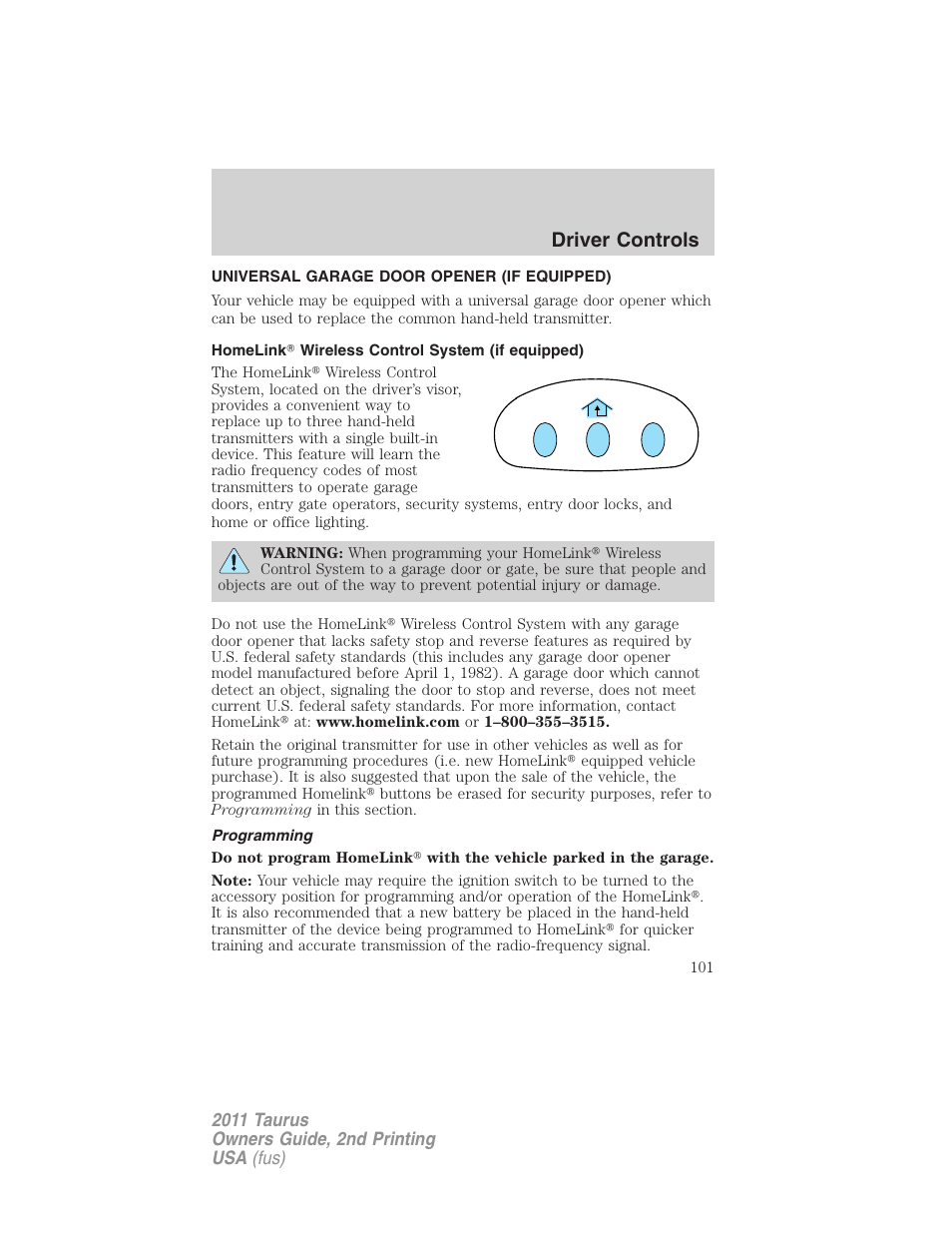 Driver Controls

UNIVERSAL GARAGE DOOR OPENER (IF EQUIPPED)

Your vehicle may be equipped with a universal garage door opener which can be used to replace the common hand-held transmitter.

HomeLink® Wireless Control System (if equipped)

The HomeLink® Wireless Control System, located on the driver's visor, provides a convenient way to replace up to three hand-held transmitters with a single built-in device. This feature will learn the radio frequency codes of most transmitters to operate garage doors, entry gate operators, security systems, entry door locks, and home or office lighting.

WARNING: When programming your HomeLink® Wireless Control System to a garage door or gate, be sure that people and objects are out of the way to prevent potential injury or damage.

Do not use the HomeLink® Wireless Control System with any garage door opener that lacks safety stop and reverse features as required by U.S. federal safety standards (this includes any garage door opener model manufactured before April 1, 1982). A garage door which cannot detect an object, signaling the door to stop and reverse, does not meet current U.S. federal safety standards. For more information, contact HomeLink® at: www.homelink.com or 1–800–355–3515.

Retain the original transmitter for use in other vehicles as well as for future programming procedures (i.e. new HomeLink® equipped vehicle purchase). It is also suggested that upon the sale of the vehicle, the programmed Homelink® buttons be erased for security purposes, refer to Programming in this section.

Programming

Do not program HomeLink® with the vehicle parked in the garage.

Note: Your vehicle may require the ignition switch to be turned to the accessory position for programming and/or operation of the HomeLink®. It is also recommended that a new battery be placed in the hand-held transmitter of the device being programmed to HomeLink® for quicker training and accurate transmission of the radio-frequency signal.

101

2011 Taurus
Owners Guide, 2nd Printing
USA (fus)